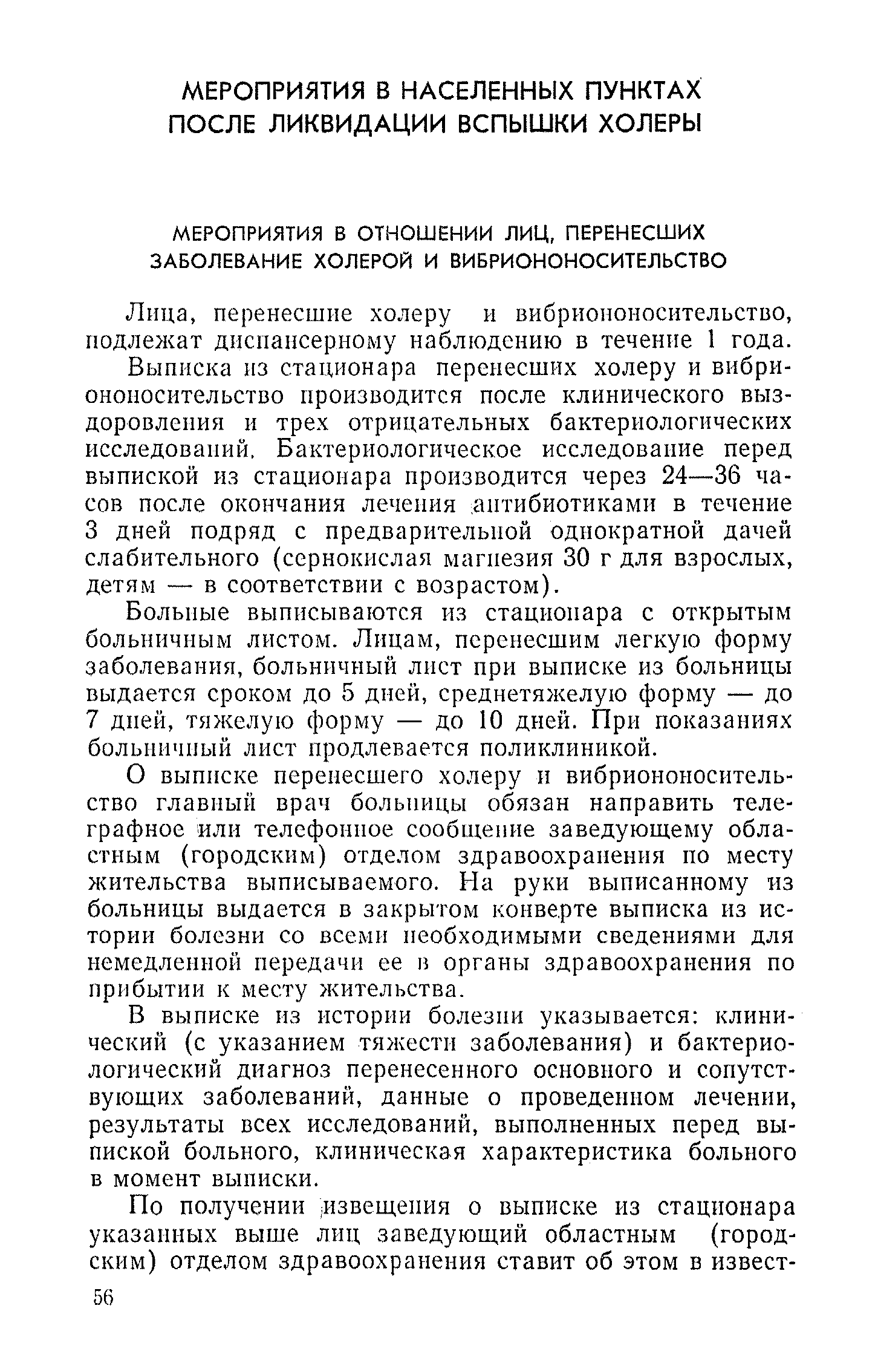 МЕРОПРИЯТИЯ В НАСЕЛЕННЫХ ПУНКТАХ ПОСЛЕ ЛИКВИДАЦИИ ВСПЫШКИ ХОЛЕРЫ

МЕРОПРИЯТИЯ В ОТНОШЕНИИ ЛИЦ, ПЕРЕНЕСШИХ ЗАБОЛЕВАНИЕ ХОЛЕРОЙ И ВИБРИОНОНОСИТЕЛЬСТВО

Лица, перенесшие холеру и вибриононосительство, подлежат диспансерному наблюдению в течение 1 года.

Выписка из стационара перенесших холеру и вибриононосительство производится после клинического выздоровления и трех отрицательных бактериологических исследований. Бактериологическое исследование перед выпиской из стационара производится через 24—36 часов после окончания лечения антибиотиками в течение 3 дней подряд с предварительной однократной дачей слабительного (сернокислая магнезия 30 г для взрослых, детям — в соответствии с возрастом).

Больные выписываются из стационара с открытым больничным листом. Лицам, перенесшим легкую форму заболевания, больничный лист при выписке из больницы выдается сроком до 5 дней, среднетяжелую форму — до 7 дней, тяжелую форму — до 10 дней. При показаниях больничный лист продлевается поликлиникой.

О выписке перенесшего холеру и вибриононосительство главный врач больницы обязан направить телеграфное или телефонное сообщение заведующему областным (городским) отделом здравоохранения по месту жительства выписываемого. На руки выписанному из больницы выдается в закрытом конверте выписка из истории болезни со всеми необходимыми сведениями для немедленной передачи ее в органы здравоохранения по прибытии к месту жительства.

В выписке из истории болезни указывается: клинический (с указанием тяжести заболевания) и бактериологический диагноз перенесенного основного и сопутствующих заболеваний, данные о проведенном лечении, результаты всех исследований, выполненных перед выпиской больного, клиническая характеристика больного в момент выписки.

По получении извещения о выписке из стационара указанных выше лиц заведующий областным (городским) отделом здравоохранения ставит об этом в извест-

56